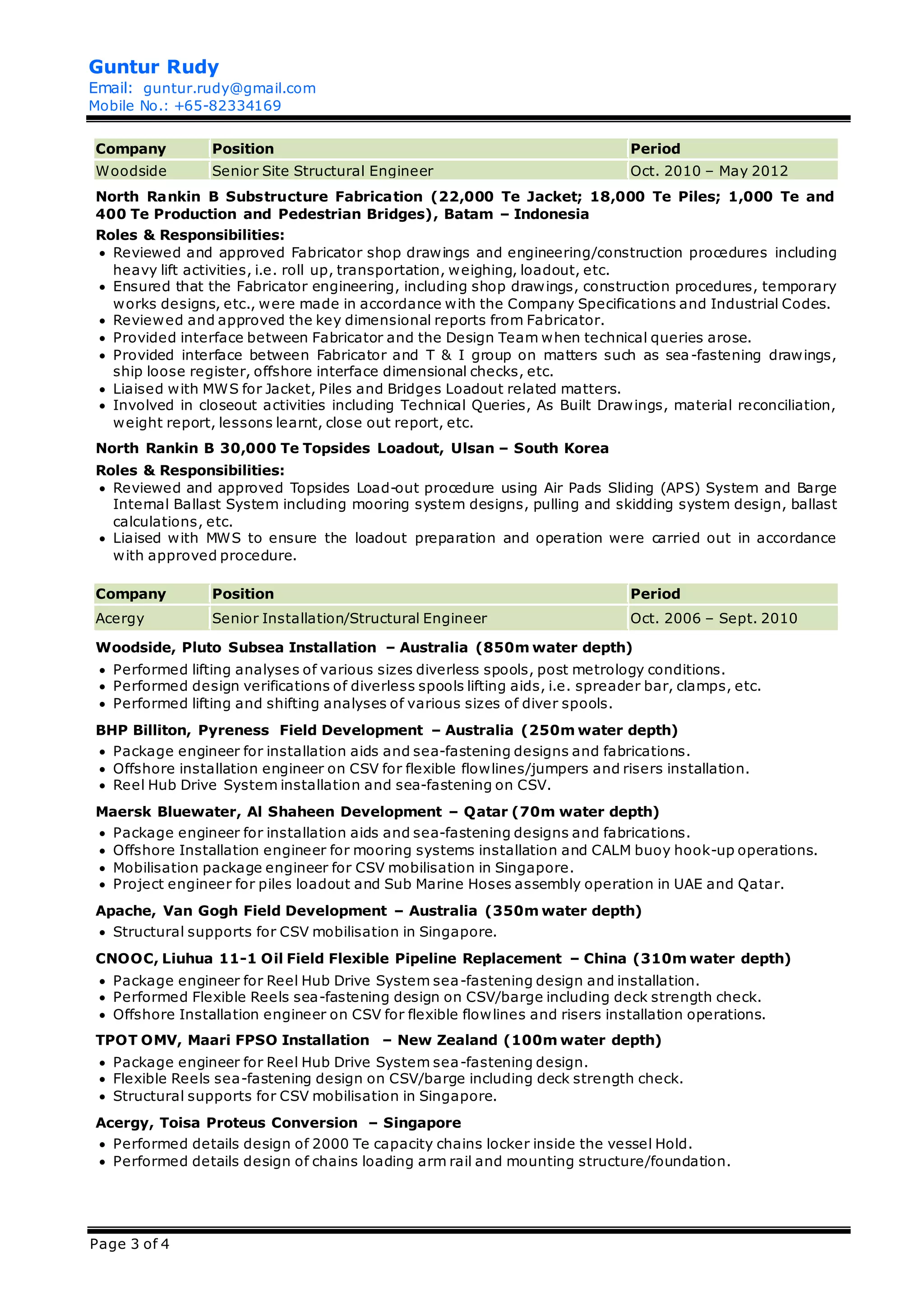 Guntur Rudy
Email: guntur.rudy@gmail.com
Mobile No.: +65-82334169

| Company | Position | Period |
|---|---|---|
| Woodside | Senior Site Structural Engineer | Oct. 2010 – May 2012 |

North Rankin B Substructure Fabrication (22,000 Te Jacket; 18,000 Te Piles; 1,000 Te and 400 Te Production and Pedestrian Bridges), Batam – Indonesia

Roles & Responsibilities:
• Reviewed and approved Fabricator shop drawings and engineering/construction procedures including heavy lift activities, i.e. roll up, transportation, weighing, loadout, etc.
• Ensured that the Fabricator engineering, including shop drawings, construction procedures, temporary works designs, etc., were made in accordance with the Company Specifications and Industrial Codes.
• Reviewed and approved the key dimensional reports from Fabricator.
• Provided interface between Fabricator and the Design Team when technical queries arose.
• Provided interface between Fabricator and T & I group on matters such as sea-fastening drawings, ship loose register, offshore interface dimensional checks, etc.
• Liaised with MWS for Jacket, Piles and Bridges Loadout related matters.
• Involved in closeout activities including Technical Queries, As Built Drawings, material reconciliation, weight report, lessons learnt, close out report, etc.

North Rankin B 30,000 Te Topsides Loadout, Ulsan – South Korea

Roles & Responsibilities:
• Reviewed and approved Topsides Load-out procedure using Air Pads Sliding (APS) System and Barge Internal Ballast System including mooring system designs, pulling and skidding system design, ballast calculations, etc.
• Liaised with MWS to ensure the loadout preparation and operation were carried out in accordance with approved procedure.

| Company | Position | Period |
|---|---|---|
| Acergy | Senior Installation/Structural Engineer | Oct. 2006 – Sept. 2010 |

Woodside, Pluto Subsea Installation – Australia (850m water depth)
• Performed lifting analyses of various sizes diverless spools, post metrology conditions.
• Performed design verifications of diverless spools lifting aids, i.e. spreader bar, clamps, etc.
• Performed lifting and shifting analyses of various sizes of diver spools.

BHP Billiton, Pyreness Field Development – Australia (250m water depth)
• Package engineer for installation aids and sea-fastening designs and fabrications.
• Offshore installation engineer on CSV for flexible flowlines/jumpers and risers installation.
• Reel Hub Drive System installation and sea-fastening on CSV.

Maersk Bluewater, Al Shaheen Development – Qatar (70m water depth)
• Package engineer for installation aids and sea-fastening designs and fabrications.
• Offshore Installation engineer for mooring systems installation and CALM buoy hook-up operations.
• Mobilisation package engineer for CSV mobilisation in Singapore.
• Project engineer for piles loadout and Sub Marine Hoses assembly operation in UAE and Qatar.

Apache, Van Gogh Field Development – Australia (350m water depth)
• Structural supports for CSV mobilisation in Singapore.

CNOOC, Liuhua 11-1 Oil Field Flexible Pipeline Replacement – China (310m water depth)
• Package engineer for Reel Hub Drive System sea-fastening design and installation.
• Performed Flexible Reels sea-fastening design on CSV/barge including deck strength check.
• Offshore Installation engineer on CSV for flexible flowlines and risers installation operations.

TPOT OMV, Maari FPSO Installation – New Zealand (100m water depth)
• Package engineer for Reel Hub Drive System sea-fastening design.
• Flexible Reels sea-fastening design on CSV/barge including deck strength check.
• Structural supports for CSV mobilisation in Singapore.

Acergy, Toisa Proteus Conversion – Singapore
• Performed details design of 2000 Te capacity chains locker inside the vessel Hold.
• Performed details design of chains loading arm rail and mounting structure/foundation.

Page 3 of 4